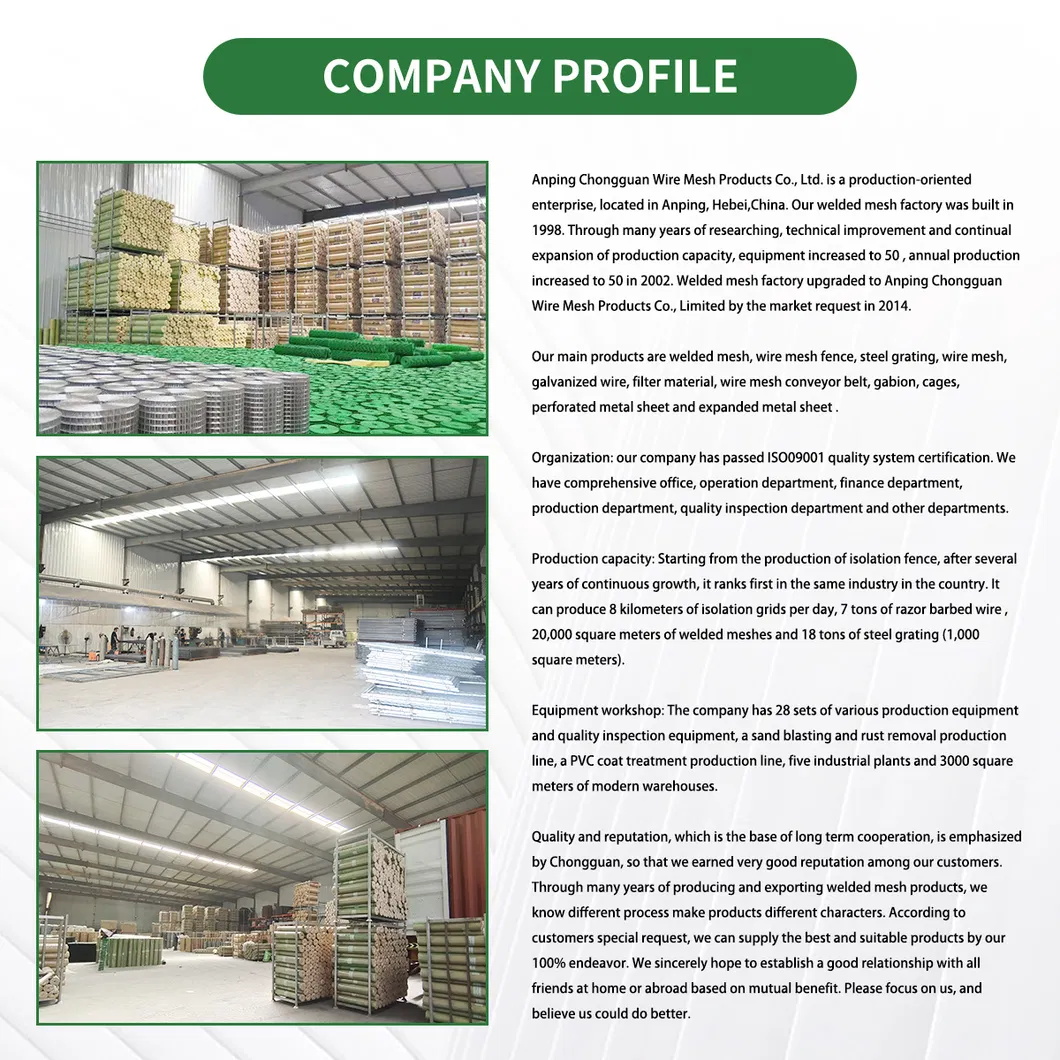 COMPANY PROFILE

Anping Chongguan Wire Mesh Products Co., Ltd. is a production-oriented enterprise, located in Anping, Hebei,China. Our welded mesh factory was built in 1998. Through many years of researching, technical improvement and continual expansion of production capacity, equipment increased to 50 , annual production increased to 50 in 2002. Welded mesh factory upgraded to Anping Chongguan Wire Mesh Products Co., Limited by the market request in 2014.

Our main products are welded mesh, wire mesh fence, steel grating, wire mesh, galvanized wire, filter material, wire mesh conveyor belt, gabion, cages, perforated metal sheet and expanded metal sheet .

Organization: our company has passed ISO09001 quality system certification. We have comprehensive office, operation department, finance department, production department, quality inspection department and other departments.

Production capacity: Starting from the production of isolation fence, after several years of continuous growth, it ranks first in the same industry in the country. It can produce 8 kilometers of isolation grids per day, 7 tons of razor barbed wire , 20,000 square meters of welded meshes and 18 tons of steel grating (1,000 square meters).

Equipment workshop: The company has 28 sets of various production equipment and quality inspection equipment, a sand blasting and rust removal production line, a PVC coat treatment production line, five industrial plants and 3000 square meters of modern warehouses.

Quality and reputation, which is the base of long term cooperation, is emphasized by Chongguan, so that we earned very good reputation among our customers. Through many years of producing and exporting welded mesh products, we know different process make products different characters. According to customers special request, we can supply the best and suitable products by our 100% endeavor. We sincerely hope to establish a good relationship with all friends at home or abroad based on mutual benefit. Please focus on us, and believe us could do better.